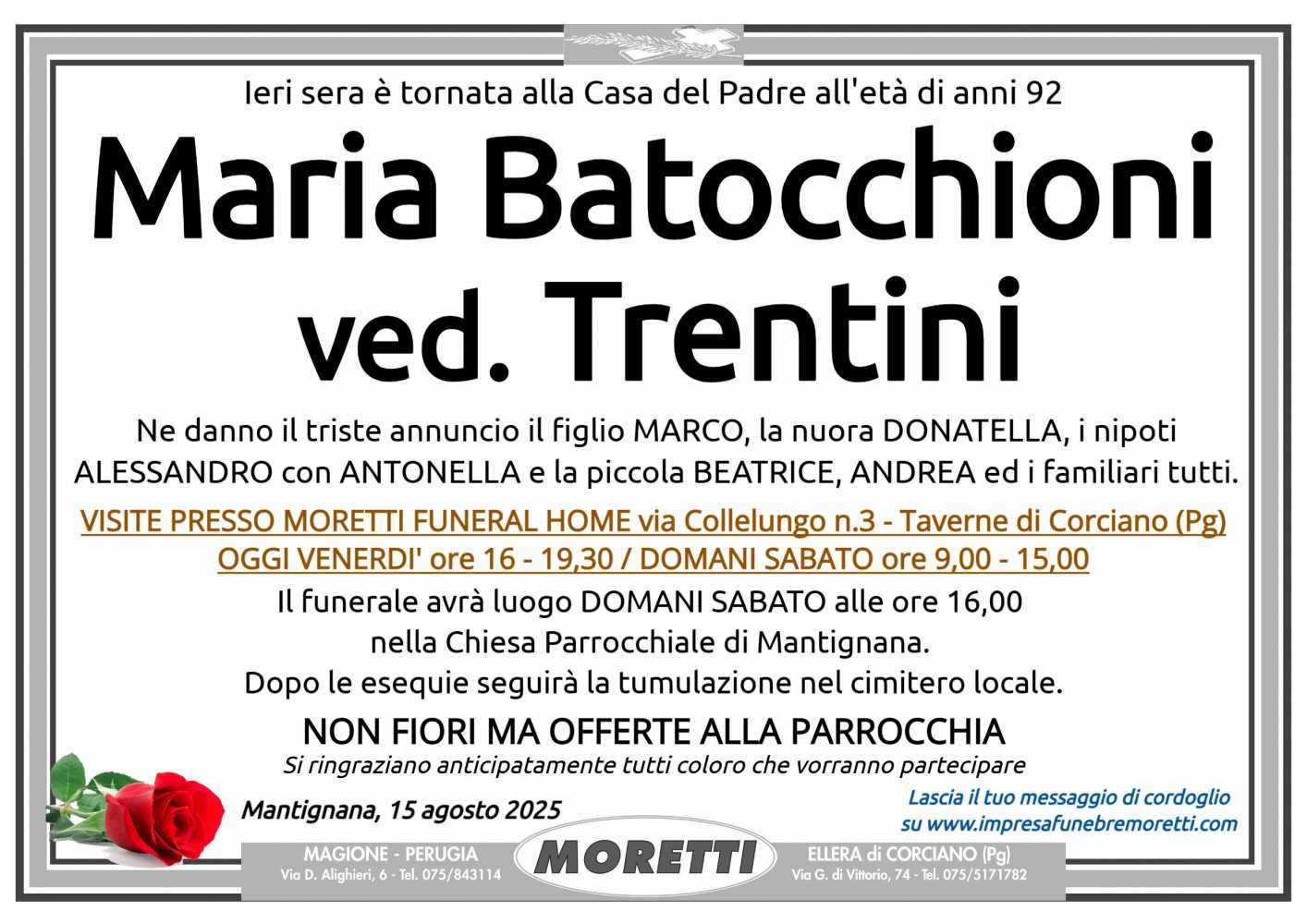 Ieri sera è tornata alla Casa del Padre all'età di anni 92

Maria Batocchioni ved. Trentini

Ne danno il triste annuncio il figlio MARCO, la nuora DONATELLA, i nipoti ALESSANDRO con ANTONELLA e la piccola BEATRICE, ANDREA ed i familiari tutti.

VISITE PRESSO MORETTI FUNERAL HOME via Collelungo n.3 - Taverne di Corciano (Pg)
OGGI VENERDI' ore 16 - 19,30 / DOMANI SABATO ore 9,00 - 15,00

Il funerale avrà luogo DOMANI SABATO alle ore 16,00 nella Chiesa Parrocchiale di Mantignana.
Dopo le esequie seguirà la tumulazione nel cimitero locale.

NON FIORI MA OFFERTE ALLA PARROCCHIA
Si ringraziano anticipatamente tutti coloro che vorranno partecipare

Mantignana, 15 agosto 2025

Lascia il tuo messaggio di cordoglio su www.impresafunebremoretti.com

MAGIONE - PERUGIA
Via D. Alighieri, 6 - Tel. 075/843114

MORETTI

ELLERA di CORCIANO (Pg)
Via G. di Vittorio, 74 - Tel. 075/5171782